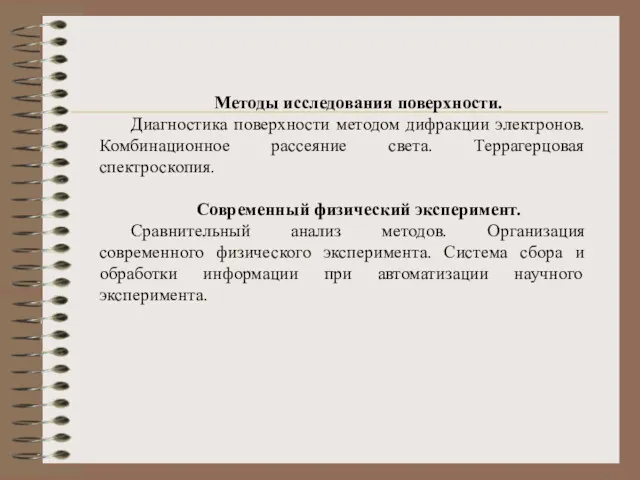 Методы исследования поверхности.

Диагностика поверхности методом дифракции электронов. Комбинационное рассеяние света. Террагерцовая спектроскопия.

Современный физический эксперимент.

Сравнительный анализ методов. Организация современного физического эксперимента. Система сбора и обработки информации при автоматизации научного эксперимента.